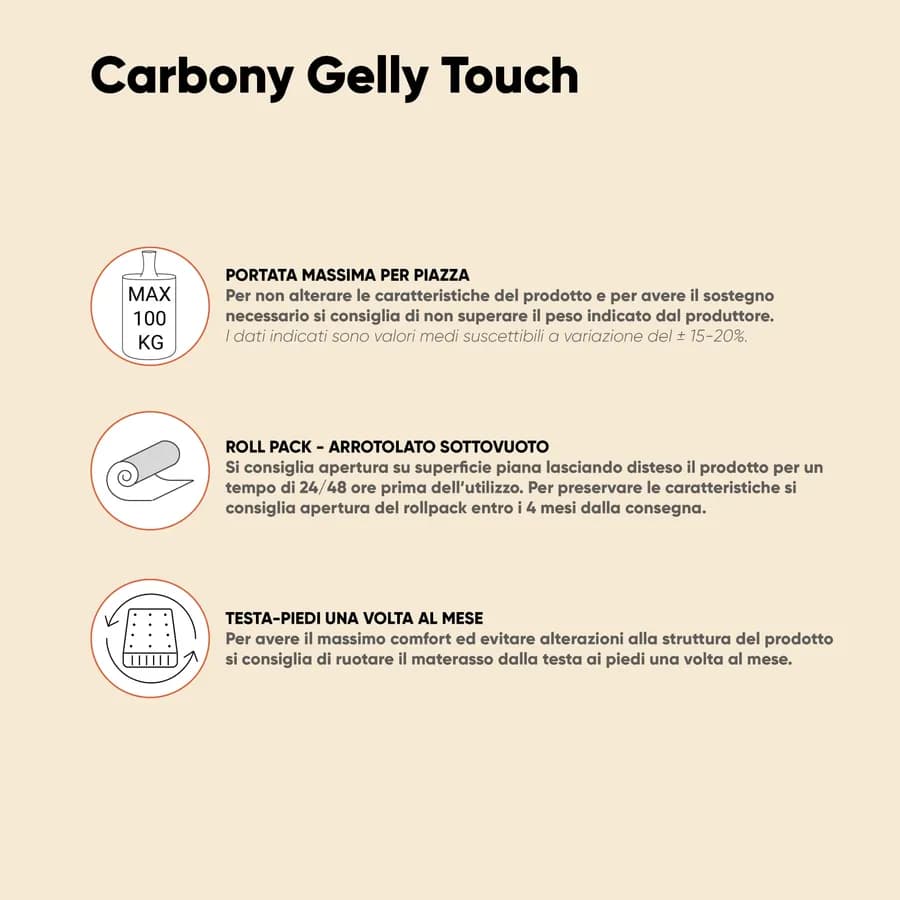 Carbony Gelly Touch

MAX
100
KG

PORTATA MASSIMA PER PIAZZA
Per non alterare le caratteristiche del prodotto e per avere il sostegno necessario si consiglia di non superare il peso indicato dal produttore.
I dati indicati sono valori medi suscettibili a variazione del ± 15-20%.

ROLL PACK - ARROTOLATO SOTTOVUOTO
Si consiglia apertura su superficie piana lasciando disteso il prodotto per un tempo di 24/48 ore prima dell'utilizzo. Per preservare le caratteristiche si consiglia apertura del rollpack entro i 4 mesi dalla consegna.

TESTA-PIEDI UNA VOLTA AL MESE
Per avere il massimo comfort ed evitare alterazioni alla struttura del prodotto si consiglia di ruotare il materasso dalla testa ai piedi una volta al mese.